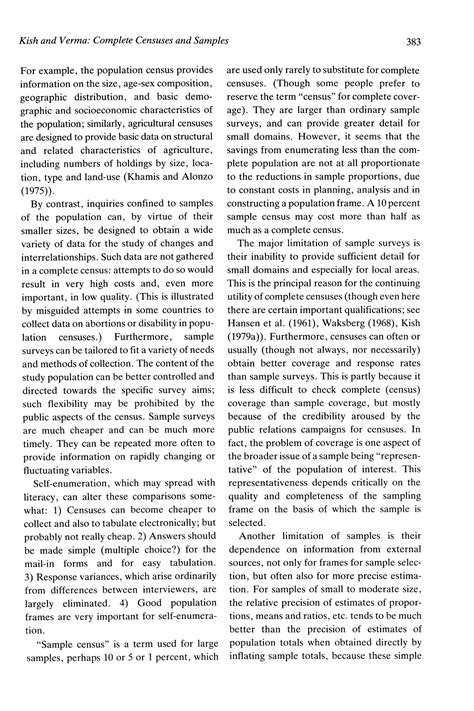 Kish and Verma: Complete Censuses and Samples

383

For example, the population census provides information on the size, age-sex composition, geographic distribution, and basic demographic and socioeconomic characteristics of the population; similarly, agricultural censuses are designed to provide basic data on structural and related characteristics of agriculture, including numbers of holdings by size, location, type and land-use (Khamis and Alonzo (1975)).

By contrast, inquiries confined to samples of the population can, by virtue of their smaller sizes, be designed to obtain a wide variety of data for the study of changes and interrelationships. Such data are not gathered in a complete census: attempts to do so would result in very high costs and, even more important, in low quality. (This is illustrated by misguided attempts in some countries to collect data on abortions or disability in population censuses.) Furthermore, sample surveys can be tailored to fit a variety of needs and methods of collection. The content of the study population can be better controlled and directed towards the specific survey aims; such flexibility may be prohibited by the public aspects of the census. Sample surveys are much cheaper and can be much more timely. They can be repeated more often to provide information on rapidly changing or fluctuating variables.

Self-enumeration, which may spread with literacy, can alter these comparisons somewhat: 1) Censuses can become cheaper to collect and also to tabulate electronically; but probably not really cheap. 2) Answers should be made simple (multiple choice?) for the mail-in forms and for easy tabulation. 3) Response variances, which arise ordinarily from differences between interviewers, are largely eliminated. 4) Good population frames are very important for self-enumeration.

"Sample census" is a term used for large samples, perhaps 10 or 5 or 1 percent, which are used only rarely to substitute for complete censuses. (Though some people prefer to reserve the term "census" for complete coverage). They are larger than ordinary sample surveys, and can provide greater detail for small domains. However, it seems that the savings from enumerating less than the complete population are not at all proportionate to the reductions in sample proportions, due to constant costs in planning, analysis and in constructing a population frame. A 10 percent sample census may cost more than half as much as a complete census.

The major limitation of sample surveys is their inability to provide sufficient detail for small domains and especially for local areas. This is the principal reason for the continuing utility of complete censuses (though even here there are certain important qualifications; see Hansen et al. (1961), Waksberg (1968), Kish (1979a)). Furthermore, censuses can often or usually (though not always, nor necessarily) obtain better coverage and response rates than sample surveys. This is partly because it is less difficult to check complete (census) coverage than sample coverage, but mostly because of the credibility aroused by the public relations campaigns for censuses. In fact, the problem of coverage is one aspect of the broader issue of a sample being "representative" of the population of interest. This representativeness depends critically on the quality and completeness of the sampling frame on the basis of which the sample is selected.

Another limitation of samples is their dependence on information from external sources, not only for frames for sample selection, but often also for more precise estimation. For samples of small to moderate size, the relative precision of estimates of proportions, means and ratios, etc. tends to be much better than the precision of estimates of population totals when obtained directly by inflating sample totals, because these simple